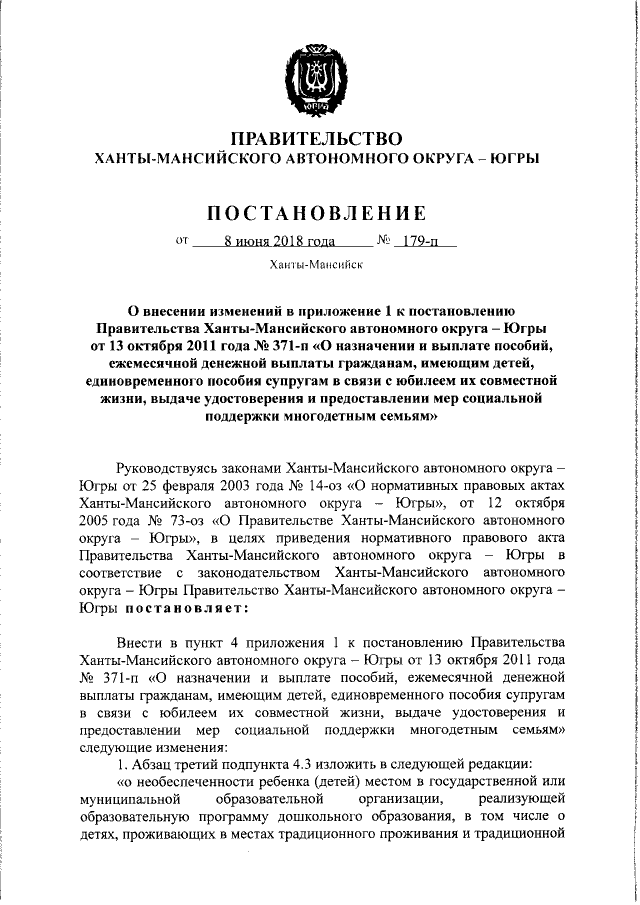 ЮГРА

ПРАВИТЕЛЬСТВО
ХАНТЫ-МАНСИЙСКОГО АВТОНОМНОГО ОКРУГА – ЮГРЫ

ПОСТАНОВЛЕНИЕ

от 8 июня 2018 года № 179-п

Ханты-Мансийск

О внесении изменений в приложение 1 к постановлению Правительства Ханты-Мансийского автономного округа – Югры от 13 октября 2011 года № 371-п «О назначении и выплате пособий, ежемесячной денежной выплаты гражданам, имеющим детей, единовременного пособия супругам в связи с юбилеем их совместной жизни, выдаче удостоверения и предоставлении мер социальной поддержки многодетным семьям»

Руководствуясь законами Ханты-Мансийского автономного округа – Югры от 25 февраля 2003 года № 14-оз «О нормативных правовых актах Ханты-Мансийского автономного округа – Югры», от 12 октября 2005 года № 73-оз «О Правительстве Ханты-Мансийского автономного округа – Югры», в целях приведения нормативного правового акта Правительства Ханты-Мансийского автономного округа – Югры в соответствие с законодательством Ханты-Мансийского автономного округа – Югры Правительство Ханты-Мансийского автономного округа – Югры постановляет:

Внести в пункт 4 приложения 1 к постановлению Правительства Ханты-Мансийского автономного округа – Югры от 13 октября 2011 года № 371-п «О назначении и выплате пособий, ежемесячной денежной выплаты гражданам, имеющим детей, единовременного пособия супругам в связи с юбилеем их совместной жизни, выдаче удостоверения и предоставлении мер социальной поддержки многодетным семьям» следующие изменения:

1. Абзац третий подпункта 4.3 изложить в следующей редакции:

«о необеспеченности ребенка (детей) местом в государственной или муниципальной образовательной организации, реализующей образовательную программу дошкольного образования, в том числе о детях, проживающих в местах традиционного проживания и традиционной